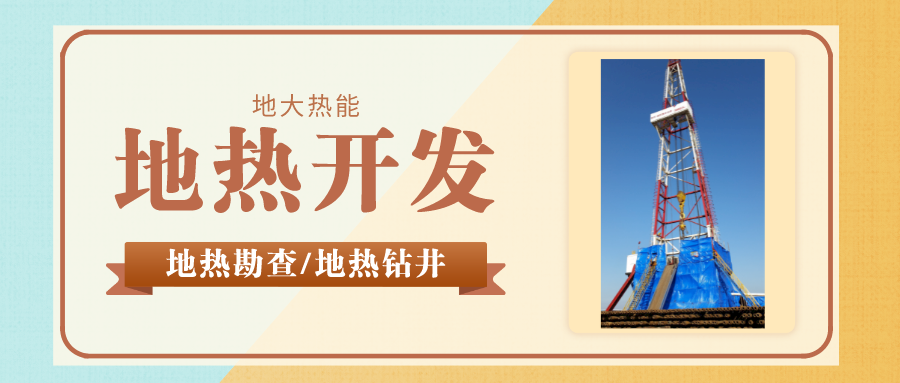 地大热能

地热开发

地热勘查/地热钻井